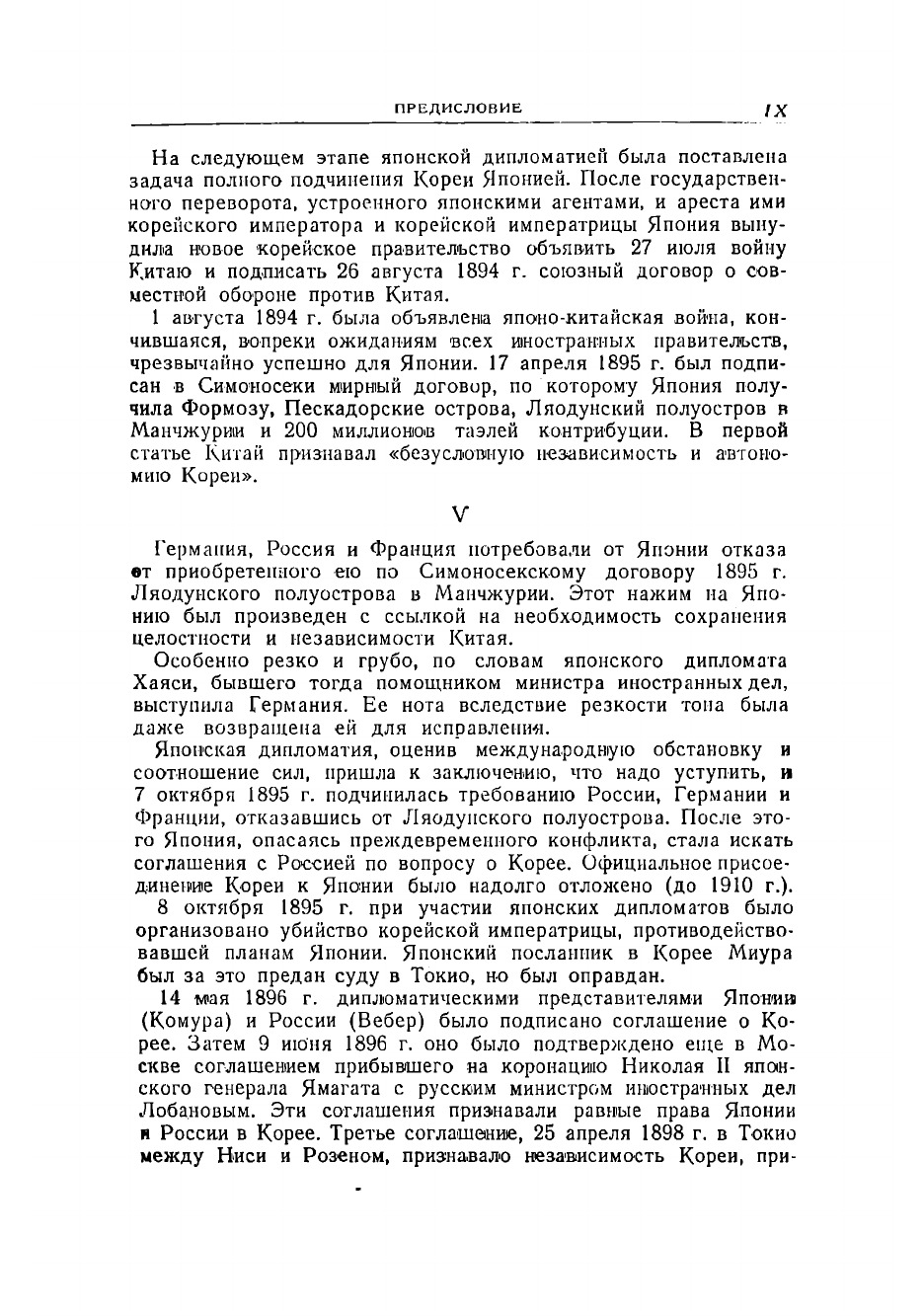 ПРЕДИСЛОВИЕ IX

На следующем этапе японской дипломатией была поставлена задача полного подчинения Кореи Японией. После государственного переворота, устроенного японскими агентами, и ареста ими корейского императора и корейской императрицы Япония вынудила новое корейское правительство объявить 27 июля войну Китаю и подписать 26 августа 1894 г. союзный договор о совместной обороне против Китая.

1 августа 1894 г. была объявлена японо-китайская война, кончившаяся, вопреки ожиданиям всех иностранных правительств, чрезвычайно успешно для Японии. 17 апреля 1895 г. был подписан в Симоносеки мирный договор, по которому Япония получила Формозу, Пескадорские острова, Ляодунский полуостров в Манчжурии и 200 миллионов таэлей контрибуции. В первой статье Китай признавал «безусловную независимость и автономию Кореи».

V

Германия, Россия и Франция потребовали от Японии отказа от приобретенного ею по Симоносекскому договору 1895 г. Ляодунского полуострова в Манчжурии. Этот нажим на Японию был произведен с ссылкой на необходимость сохранения целостности и независимости Китая.

Особенно резко и грубо, по словам японского дипломата Хаяси, бывшего тогда помощником министра иностранных дел, выступила Германия. Ее нота вследствие резкости тона была даже возвращена ей для исправления.

Японская дипломатия, оценив международную обстановку и соотношение сил, пришла к заключению, что надо уступить, и 7 октября 1895 г. подчинилась требованию России, Германии и Франции, отказавшись от Ляодунского полуострова. После этого Япония, опасаясь преждевременного конфликта, стала искать соглашения с Россией по вопросу о Корее. Официальное присоединение Кореи к Японии было надолго отложено (до 1910 г.).

8 октября 1895 г. при участии японских дипломатов было организовано убийство корейской императрицы, противодействовавшей планам Японии. Японский посланник в Корее Миура был за это предан суду в Токио, но был оправдан.

14 мая 1896 г. дипломатическими представителями Японии (Комура) и России (Вебер) было подписано соглашение о Корее. Затем 9 июня 1896 г. оно было подтверждено еще в Москве соглашением прибывшего на коронацию Николая II японского генерала Ямагата с русским министром иностранных дел Лобановым. Эти соглашения признавали равные права Японии и России в Корее. Третье соглашение, 25 апреля 1898 г. в Токио между Ниси и Розеном, признавало независимость Кореи, при-